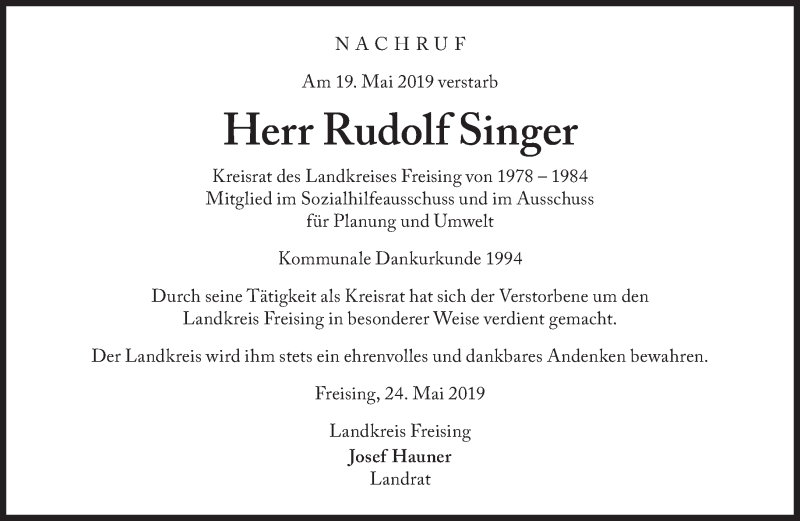 NACHRUF

Am 19. Mai 2019 verstarb

Herr Rudolf Singer

Kreisrat des Landkreises Freising von 1978 – 1984
Mitglied im Sozialhilfeausschuss und im Ausschuss
für Planung und Umwelt

Kommunale Dankurkunde 1994

Durch seine Tätigkeit als Kreisrat hat sich der Verstorbene um den Landkreis Freising in besonderer Weise verdient gemacht.

Der Landkreis wird ihm stets ein ehrenvolles und dankbares Andenken bewahren.

Freising, 24. Mai 2019

Landkreis Freising
Josef Hauner
Landrat